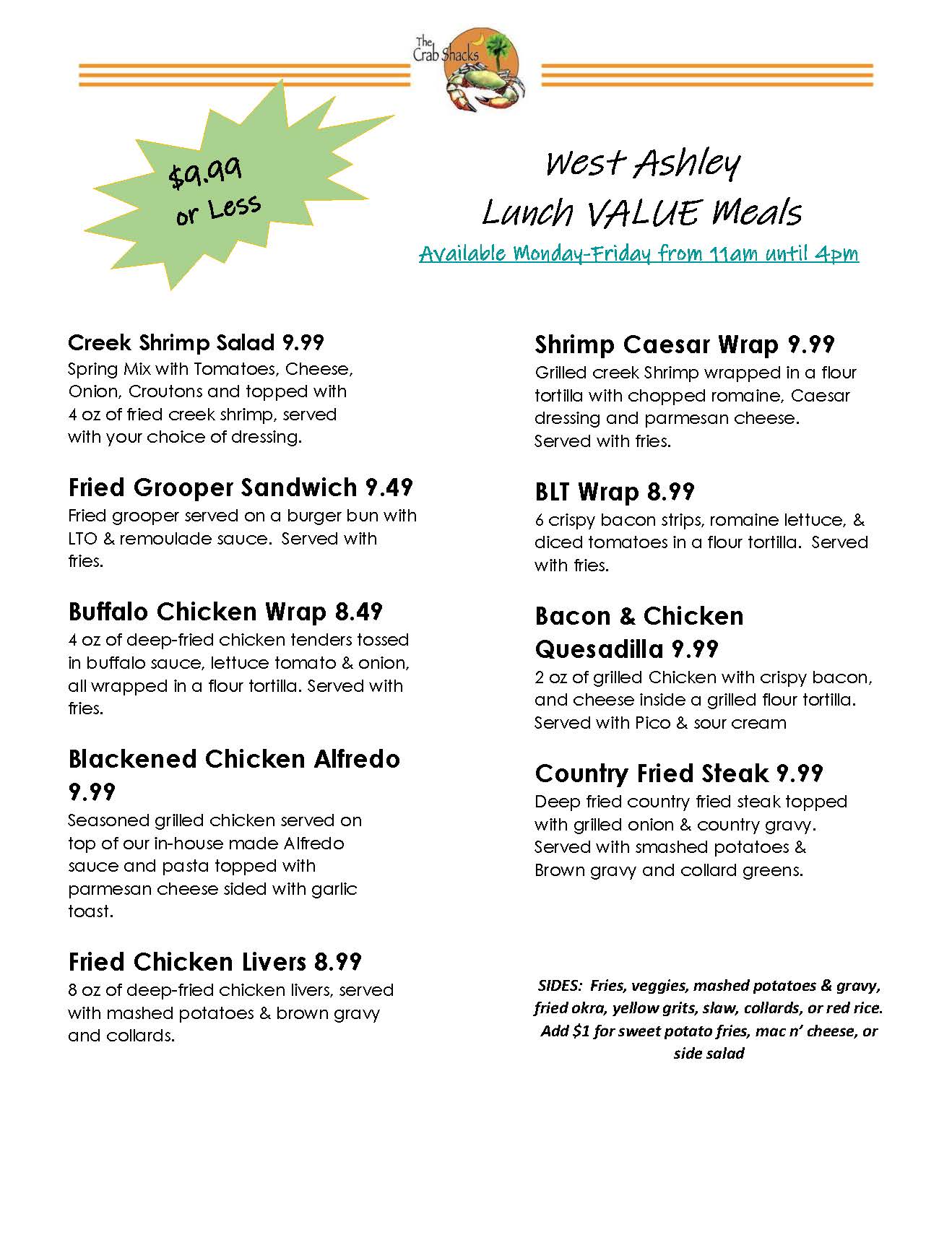 The Crab Shacks

$9.99 or Less

West Ashley
Lunch VALUE Meals
Available Monday-Friday from 11am until 4pm

Creek Shrimp Salad 9.99
Spring Mix with Tomatoes, Cheese, Onion, Croutons and topped with 4 oz of fried creek shrimp, served with your choice of dressing.

Fried Grooper Sandwich 9.49
Fried grooper served on a burger bun with LTO & remoulade sauce. Served with fries.

Buffalo Chicken Wrap 8.49
4 oz of deep-fried chicken tenders tossed in buffalo sauce, lettuce tomato & onion, all wrapped in a flour tortilla. Served with fries.

Blackened Chicken Alfredo 9.99
Seasoned grilled chicken served on top of our in-house made Alfredo sauce and pasta topped with parmesan cheese sided with garlic toast.

Fried Chicken Livers 8.99
8 oz of deep-fried chicken livers, served with mashed potatoes & brown gravy and collards.

Shrimp Caesar Wrap 9.99
Grilled creek Shrimp wrapped in a flour tortilla with chopped romaine, Caesar dressing and parmesan cheese. Served with fries.

BLT Wrap 8.99
6 crispy bacon strips, romaine lettuce, & diced tomatoes in a flour tortilla. Served with fries.

Bacon & Chicken Quesadilla 9.99
2 oz of grilled Chicken with crispy bacon, and cheese inside a grilled flour tortilla. Served with Pico & sour cream

Country Fried Steak 9.99
Deep fried country fried steak topped with grilled onion & country gravy. Served with smashed potatoes & Brown gravy and collard greens.

SIDES: Fries, veggies, mashed potatoes & gravy, fried okra, yellow grits, slaw, collards, or red rice. Add $1 for sweet potato fries, mac n' cheese, or side salad